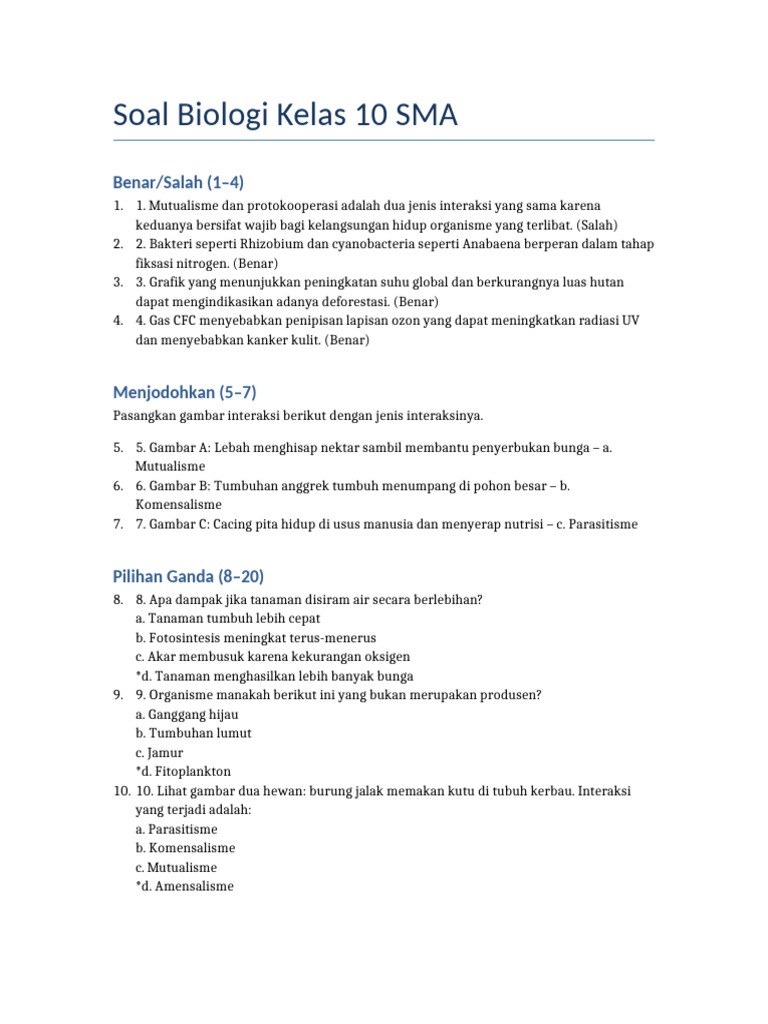 Soal Biologi Kelas 10 SMA

Benar/Salah (1–4)

1. 1. Mutualisme dan protokooperasi adalah dua jenis interaksi yang sama karena keduanya bersifat wajib bagi kelangsungan hidup organisme yang terlibat. (Salah)
2. 2. Bakteri seperti Rhizobium dan cyanobacteria seperti Anabaena berperan dalam tahap fiksasi nitrogen. (Benar)
3. 3. Grafik yang menunjukkan peningkatan suhu global dan berkurangnya luas hutan dapat mengindikasikan adanya deforestasi. (Benar)
4. 4. Gas CFC menyebabkan penipisan lapisan ozon yang dapat meningkatkan radiasi UV dan menyebabkan kanker kulit. (Benar)

Menjodohkan (5–7)

Pasangkan gambar interaksi berikut dengan jenis interaksinya.

5. 5. Gambar A: Lebah menghisap nektar sambil membantu penyerbukan bunga – a. Mutualisme
6. 6. Gambar B: Tumbuhan anggrek tumbuh menumpang di pohon besar – b. Komensalisme
7. 7. Gambar C: Cacing pita hidup di usus manusia dan menyerap nutrisi – c. Parasitisme

Pilihan Ganda (8–20)

8. 8. Apa dampak jika tanaman disiram air secara berlebihan?
a. Tanaman tumbuh lebih cepat
b. Fotosintesis meningkat terus-menerus
c. Akar membusuk karena kekurangan oksigen
*d. Tanaman menghasilkan lebih banyak bunga
9. 9. Organisme manakah berikut ini yang bukan merupakan produsen?
a. Ganggang hijau
b. Tumbuhan lumut
c. Jamur
*d. Fitoplankton
10. 10. Lihat gambar dua hewan: burung jalak memakan kutu di tubuh kerbau. Interaksi yang terjadi adalah:
a. Parasitisme
b. Komensalisme
c. Mutualisme
*d. Amensalisme